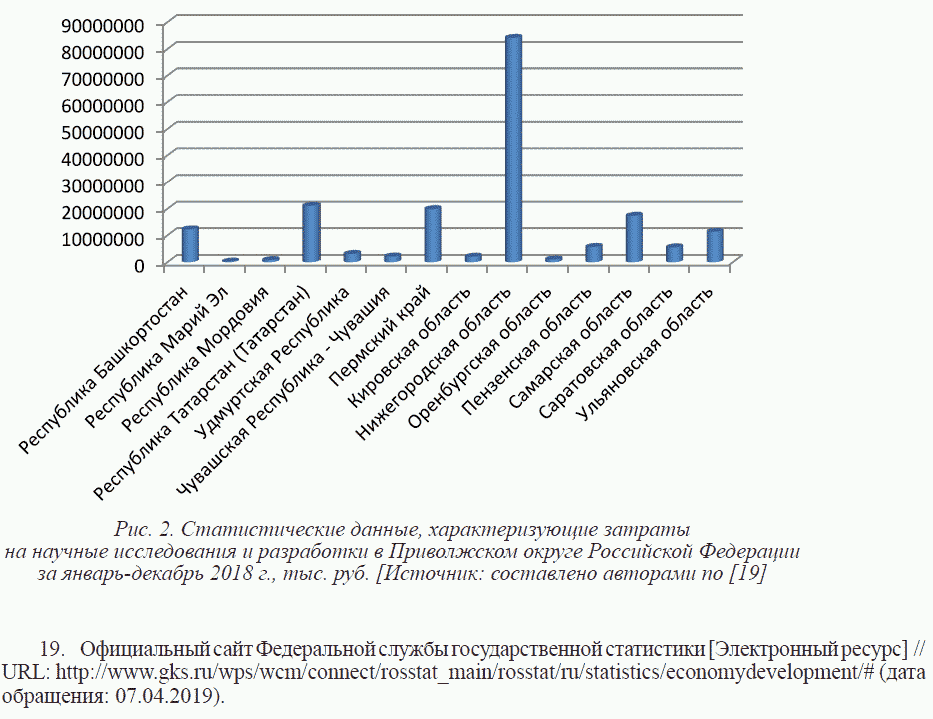 90000000
80000000
70000000
60000000
50000000
40000000
30000000
20000000
10000000
0

Республика Башкортостан
Республика Марий Эл
Республика Мордовия
Республика Татарстан (Татарстан)
Удмуртская Республика
Чувашская Республика - Чувашия
Пермский край
Кировская область
Нижегородская область
Оренбургская область
Пензенская область
Самарская область
Саратовская область
Ульяновская область

Рис. 2. Статистические данные, характеризующие затраты на научные исследования и разработки в Приволжском округе Российской Федерации за январь-декабрь 2018 г., тыс. руб. [Источник: составлено авторами по [19]

19. Официальный сайт Федеральной службы государственной статистики [Электронный ресурс] // URL: http://www.gks.ru/wps/wcm/connect/rosstat_main/rosstat/ru/statistics/economydevelopment/# (дата обращения: 07.04.2019).